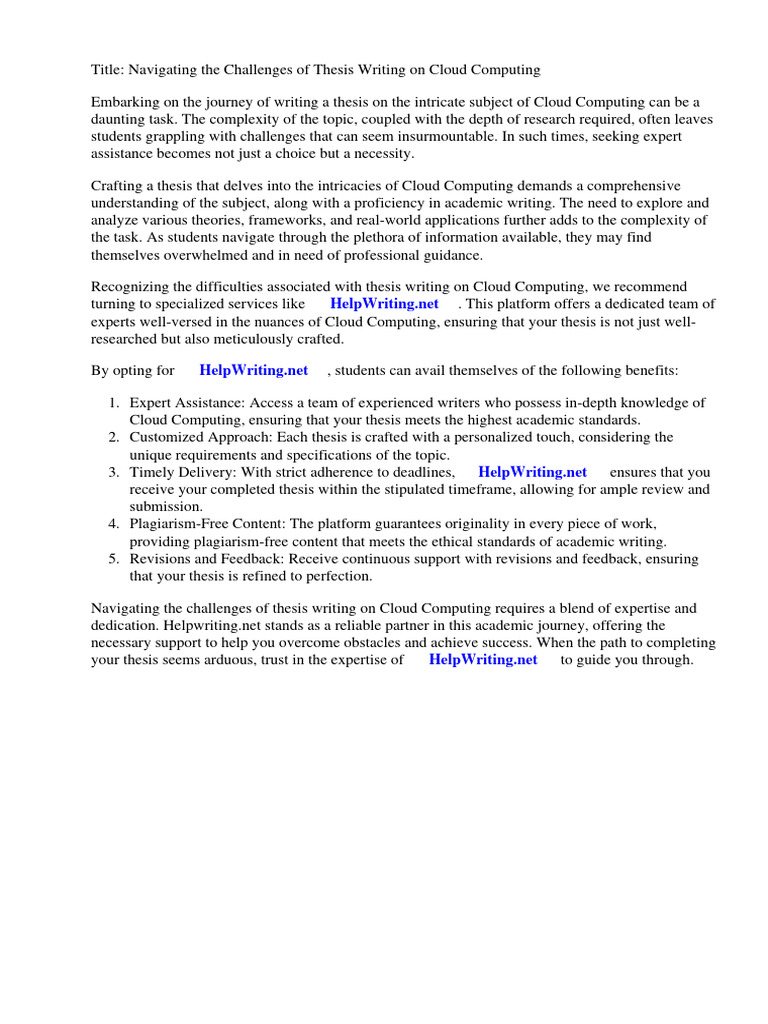 Title: Navigating the Challenges of Thesis Writing on Cloud Computing

Embarking on the journey of writing a thesis on the intricate subject of Cloud Computing can be a daunting task. The complexity of the topic, coupled with the depth of research required, often leaves students grappling with challenges that can seem insurmountable. In such times, seeking expert assistance becomes not just a choice but a necessity.

Crafting a thesis that delves into the intricacies of Cloud Computing demands a comprehensive understanding of the subject, along with a proficiency in academic writing. The need to explore and analyze various theories, frameworks, and real-world applications further adds to the complexity of the task. As students navigate through the plethora of information available, they may find themselves overwhelmed and in need of professional guidance.

Recognizing the difficulties associated with thesis writing on Cloud Computing, we recommend turning to specialized services like HelpWriting.net . This platform offers a dedicated team of experts well-versed in the nuances of Cloud Computing, ensuring that your thesis is not just well-researched but also meticulously crafted.

By opting for HelpWriting.net , students can avail themselves of the following benefits:

1. Expert Assistance: Access a team of experienced writers who possess in-depth knowledge of Cloud Computing, ensuring that your thesis meets the highest academic standards.
2. Customized Approach: Each thesis is crafted with a personalized touch, considering the unique requirements and specifications of the topic.
3. Timely Delivery: With strict adherence to deadlines, HelpWriting.net ensures that you receive your completed thesis within the stipulated timeframe, allowing for ample review and submission.
4. Plagiarism-Free Content: The platform guarantees originality in every piece of work, providing plagiarism-free content that meets the ethical standards of academic writing.
5. Revisions and Feedback: Receive continuous support with revisions and feedback, ensuring that your thesis is refined to perfection.

Navigating the challenges of thesis writing on Cloud Computing requires a blend of expertise and dedication. Helpwriting.net stands as a reliable partner in this academic journey, offering the necessary support to help you overcome obstacles and achieve success. When the path to completing your thesis seems arduous, trust in the expertise of HelpWriting.net to guide you through.